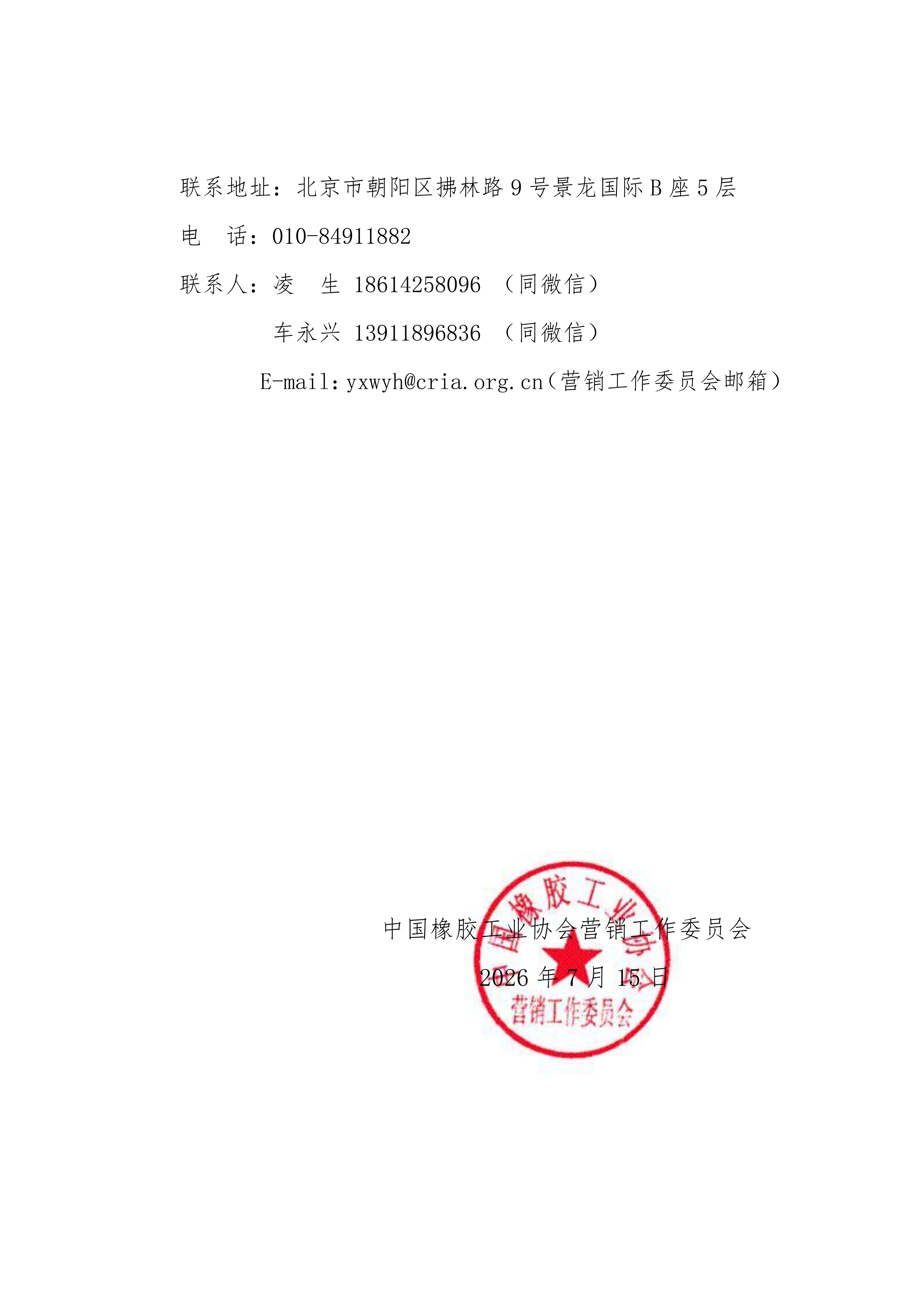 联系地址：北京市朝阳区拂林路 9 号景龙国际 B 座 5 层

电　话：010-84911882

联系人：凌　生 18614258096 （同微信）

车永兴 13911896836 （同微信）

E-mail：yxwyh@cria.org.cn（营销工作委员会邮箱）

中国橡胶工业协会营销工作委员会

2026 年 7 月 15 日

中国橡胶工业协会 营销工作委员会